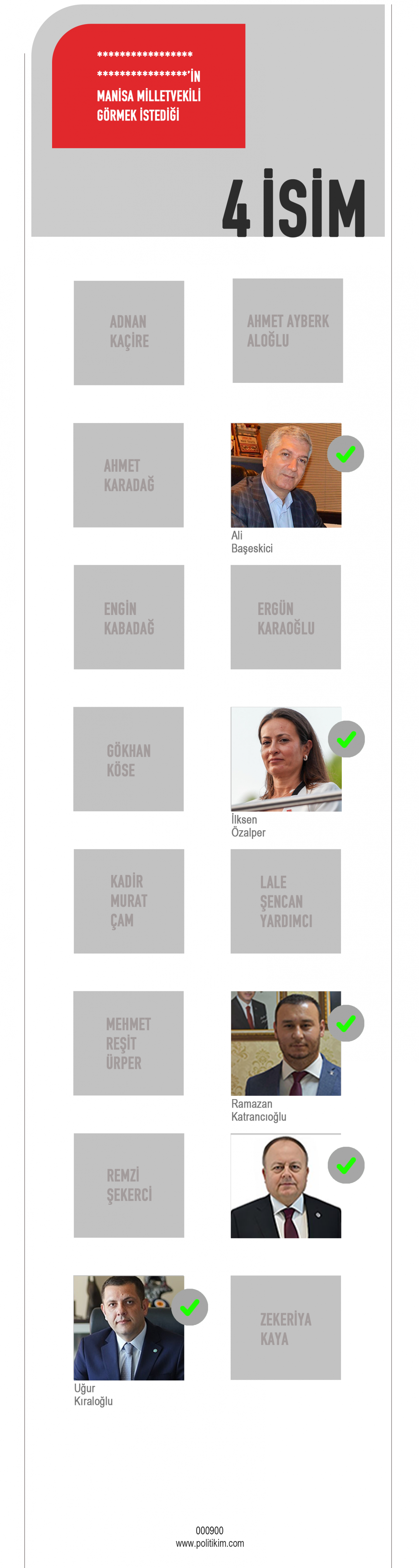 *****************
*****************'İN
MANİSA MİLLETVEKİLİ
GÖRMEK İSTEDİĞİ

4 İSİM

ADNAN
KAÇİRE

AHMET AYBERK
ALOĞLU

AHMET
KARADAĞ

Ali
Başeskici

ENGİN
KABADAĞ

ERGÜN
KARAOĞLU

GÖKHAN
KÖSE

İlksen
Özalper

KADİR
MURAT
ÇAM

LALE
ŞENCAN
YARDIMCI

MEHMET
REŞİT
ÜRPER

Ramazan
Katrancıoğlu

REMZİ
ŞEKERCİ

Uğur
Kıraloğlu

ZEKERİYA
KAYA

000900
www.politikim.com